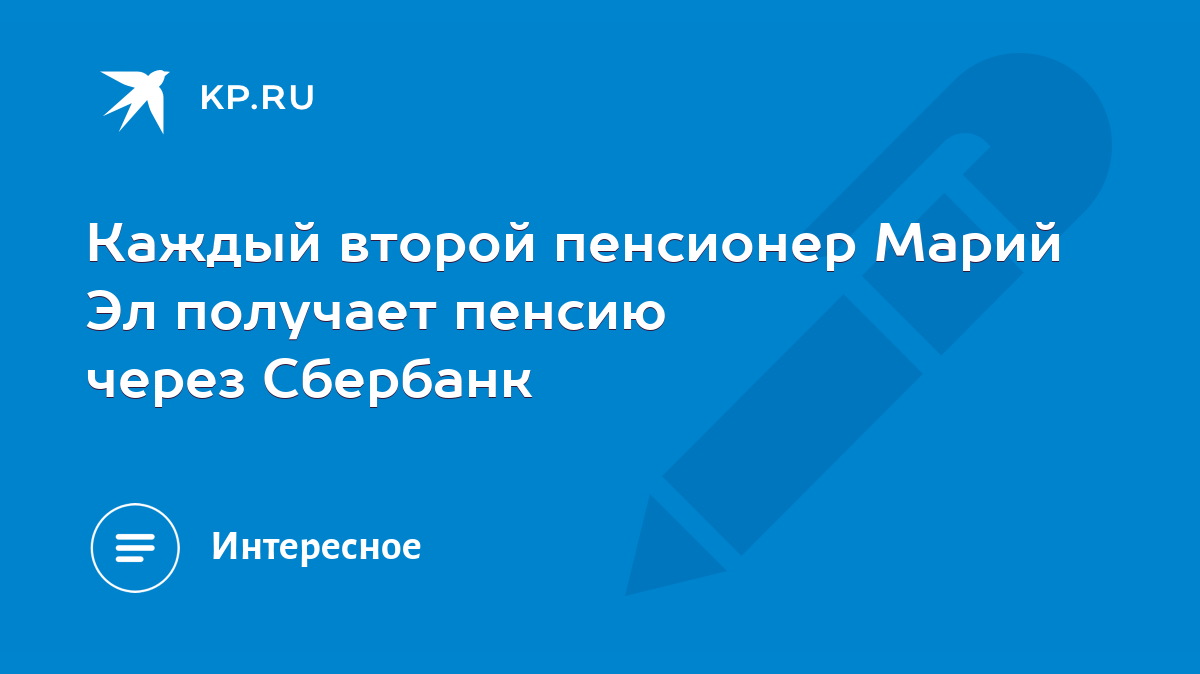 KP.RU

Каждый второй пенсионер Марий Эл получает пенсию через Сбербанк

Интересное